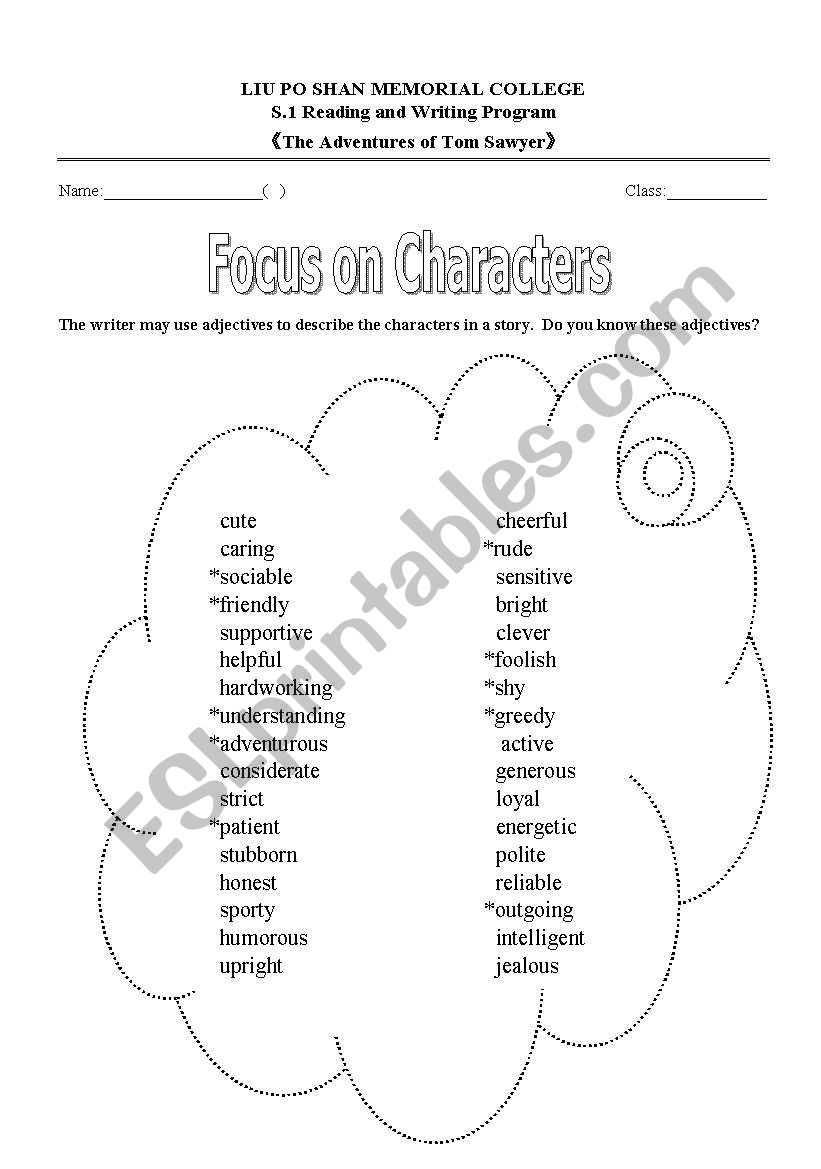 LIU PO SHAN MEMORIAL COLLEGE
S.1 Reading and Writing Program
《The Adventures of Tom Sawyer》

Name:____________________( )

Class:____________

Focus on Characters

The writer may use adjectives to describe the characters in a story. Do you know these adjectives?

cute
caring
*sociable
*friendly
supportive
helpful
hardworking
*understanding
*adventurous
considerate
strict
*patient
stubborn
honest
sporty
humorous
upright

cheerful
*rude
sensitive
bright
clever
*foolish
*shy
*greedy
active
generous
loyal
energetic
polite
reliable
*outgoing
intelligent
jealous

ESLprintables.com